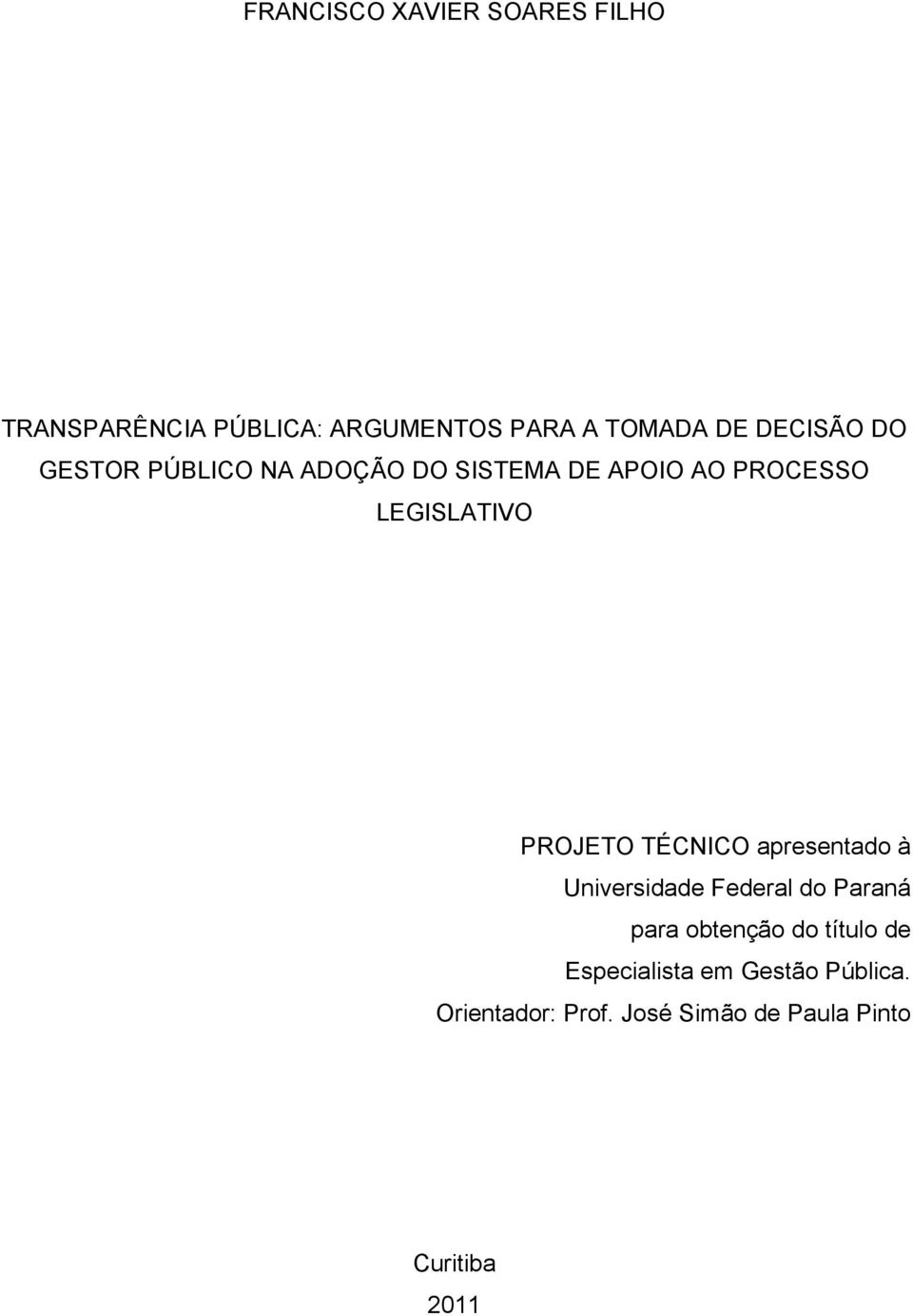 FRANCISCO XAVIER SOARES FILHO

TRANSPARÊNCIA PÚBLICA: ARGUMENTOS PARA A TOMADA DE DECISÃO DO GESTOR PÚBLICO NA ADOÇÃO DO SISTEMA DE APOIO AO PROCESSO LEGISLATIVO

PROJETO TÉCNICO apresentado à Universidade Federal do Paraná para obtenção do título de Especialista em Gestão Pública. Orientador: Prof. José Simão de Paula Pinto

Curitiba
2011